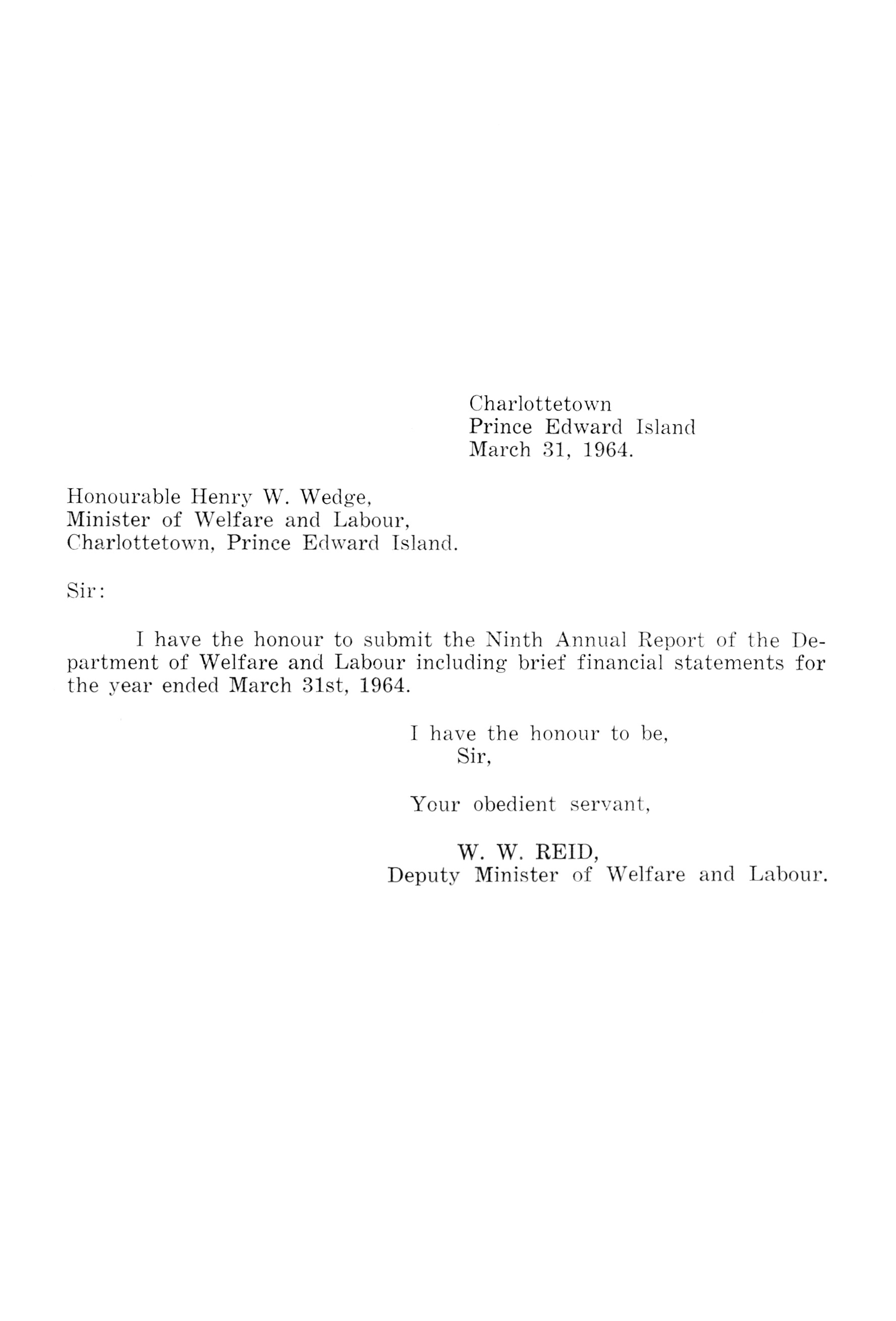 Charlottetown
Prince Edward Island
March 31, 1964.

Honourable Henry W. Wedge,
Minister of Welfare and Labour,
Charlottetown, Prince Edward Island.

Sir:

I have the honour to submit the Ninth Annual Report of the Department of Welfare and Labour including brief financial statements for the year ended March 31st, 1964.

I have the honour to be,
Sir,

Your obedient servant,

W. W. REID,
Deputy Minister of Welfare and Labour.